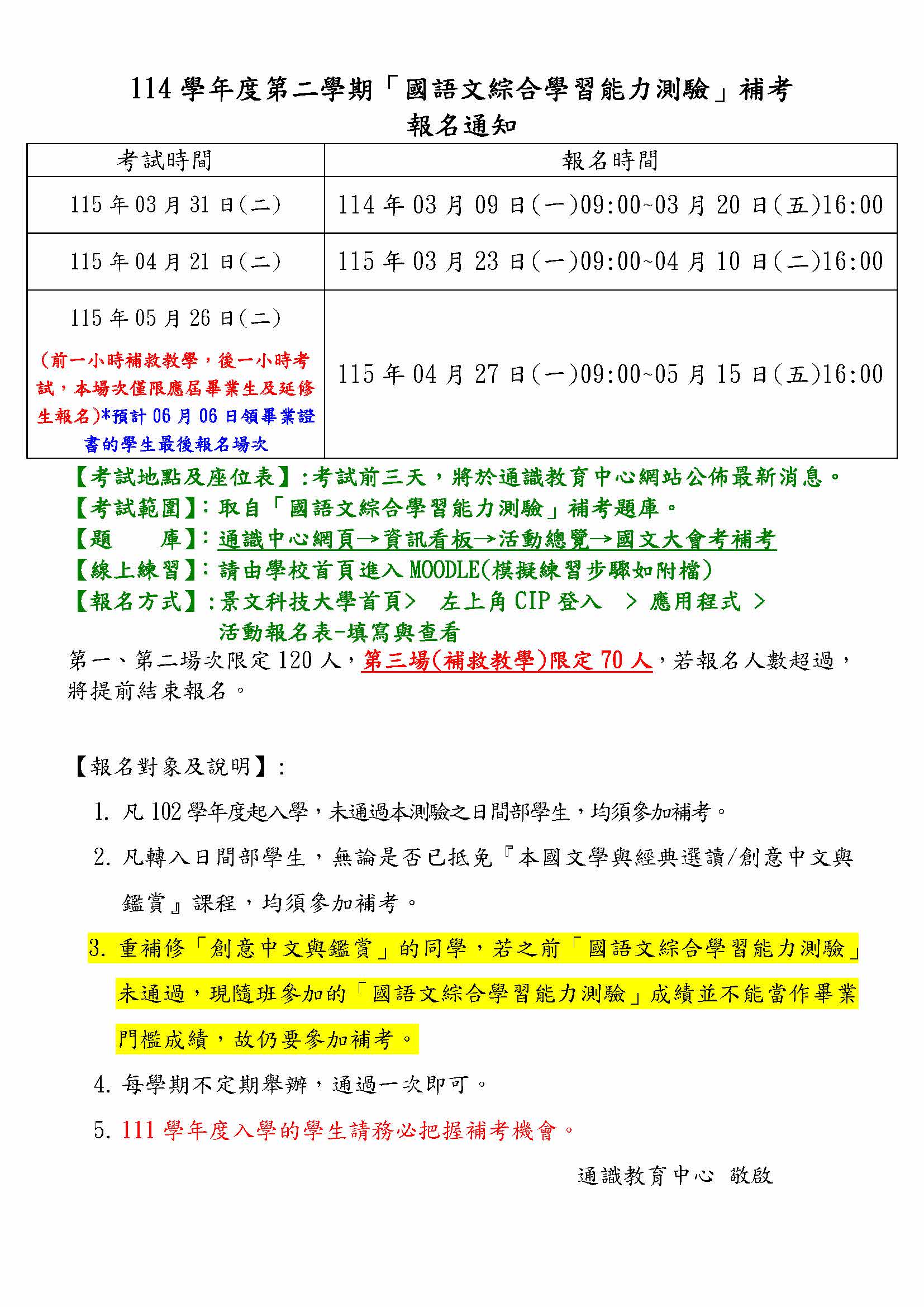 114學年度第二學期「國語文綜合學習能力測驗」補考
報名通知

| 考試時間 | 報名時間 |
|---|---|
| 115年03月31日(二) | 114年03月09日(一)09:00~03月20日(五)16:00 |
| 115年04月21日(二) | 115年03月23日(一)09:00~04月10日(二)16:00 |
| 115年05月26日(二) (前一小時補救教學，後一小時考試，本場次僅限應屆畢業生及延修生報名)*預計06月06日領畢業證書的學生最後報名場次 | 115年04月27日(一)09:00~05月15日(五)16:00 |

【考試地點及座位表】:考試前三天，將於通識教育中心網站公佈最新消息。
【考試範圍】:取自「國語文綜合學習能力測驗」補考題庫。
【題　　庫】:通識中心網頁→資訊看板→活動總覽→國文大會考補考
【線上練習】:請由學校首頁進入MOODLE(模擬練習步驟如附檔)
【報名方式】:景文科技大學首頁> 左上角CIP登入 > 應用程式 > 活動報名表-填寫與查看

第一、第二場次限定120人，第三場(補救教學)限定70人，若報名人數超過，將提前結束報名。

【報名對象及說明】:

1. 凡102學年度起入學，未通過本測驗之日間部學生，均須參加補考。
2. 凡轉入日間部學生，無論是否已抵免『本國文學與經典選讀/創意中文與鑑賞』課程，均須參加補考。
3. 重補修「創意中文與鑑賞」的同學，若之前「國語文綜合學習能力測驗」未通過，現隨班參加的「國語文綜合學習能力測驗」成績並不能當作畢業門檻成績，故仍要參加補考。
4. 每學期不定期舉辦，通過一次即可。
5. 111學年度入學的學生請務必把握補考機會。

通識教育中心 敬啟